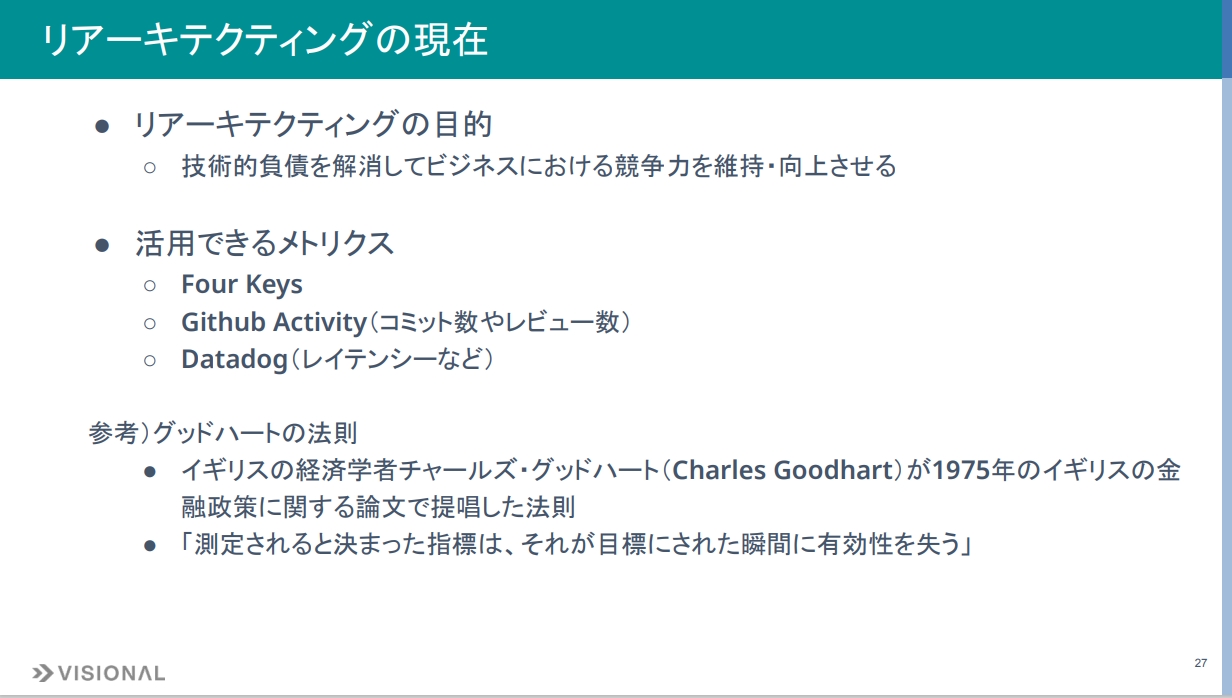 リアーキテクティングの現在

• リアーキテクティングの目的
○ 技術的負債を解消してビジネスにおける競争力を維持・向上させる

• 活用できるメトリクス
○ Four Keys
○ Github Activity（コミット数やレビュー数）
○ Datadog（レイテンシーなど）

参考）グッドハートの法則
• イギリスの経済学者チャールズ・グッドハート（Charles Goodhart）が1975年のイギリスの金融政策に関する論文で提唱した法則
• 「測定されると決まった指標は、それが目標にされた瞬間に有効性を失う」

VISIONAL

27